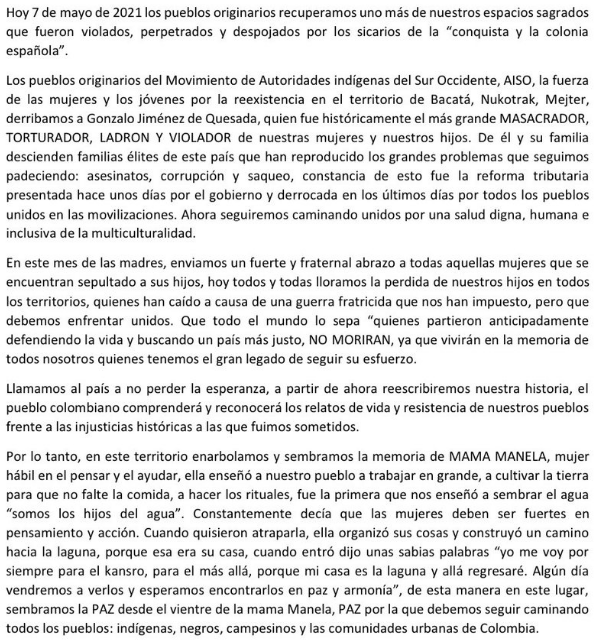 Hoy 7 de mayo de 2021 los pueblos originarios recuperamos uno más de nuestros espacios sagrados que fueron violados, perpetrados y despojados por los sicarios de la "conquista y la colonia española".

Los pueblos originarios del Movimiento de Autoridades indígenas del Sur Occidente, AISO, la fuerza de las mujeres y los jóvenes por la reexistencia en el territorio de Bacatá, Nukotrak, Mejter, derribamos a Gonzalo Jiménez de Quesada, quien fue históricamente el más grande MASACRADOR, TORTURADOR, LADRON Y VIOLADOR de nuestras mujeres y nuestros hijos. De él y su familia descienden familias élites de este país que han reproducido los grandes problemas que seguimos padeciendo: asesinatos, corrupción y saqueo, constancia de esto fue la reforma tributaria presentada hace unos días por el gobierno y derrocada en los últimos días por todos los pueblos unidos en las movilizaciones. Ahora seguiremos caminando unidos por una salud digna, humana e inclusiva de la multiculturalidad.

En este mes de las madres, enviamos un fuerte y fraternal abrazo a todas aquellas mujeres que se encuentran sepultado a sus hijos, hoy todos y todas lloramos la perdida de nuestros hijos en todos los territorios, quienes han caído a causa de una guerra fratricida que nos han impuesto, pero que debemos enfrentar unidos. Que todo el mundo lo sepa "quienes partieron anticipadamente defendiendo la vida y buscando un país más justo, NO MORIRAN, ya que vivirán en la memoria de todos nosotros quienes tenemos el gran legado de seguir su esfuerzo.

Llamamos al país a no perder la esperanza, a partir de ahora reescribiremos nuestra historia, el pueblo colombiano comprenderá y reconocerá los relatos de vida y resistencia de nuestros pueblos frente a las injusticias históricas a las que fuimos sometidos.

Por lo tanto, en este territorio enarbolamos y sembramos la memoria de MAMA MANELA, mujer hábil en el pensar y el ayudar, ella enseñó a nuestro pueblo a trabajar en grande, a cultivar la tierra para que no falte la comida, a hacer los rituales, fue la primera que nos enseñó a sembrar el agua "somos los hijos del agua". Constantemente decía que las mujeres deben ser fuertes en pensamiento y acción. Cuando quisieron atraparla, ella organizó sus cosas y construyó un camino hacia la laguna, porque esa era su casa, cuando entró dijo unas sabias palabras "yo me voy por siempre para el kansro, para el más allá, porque mi casa es la laguna y allá regresaré. Algún día vendremos a verlos y esperamos encontrarlos en paz y armonía", de esta manera en este lugar, sembramos la PAZ desde el vientre de la mama Manela, PAZ por la que debemos seguir caminando todos los pueblos: indígenas, negros, campesinos y las comunidades urbanas de Colombia.